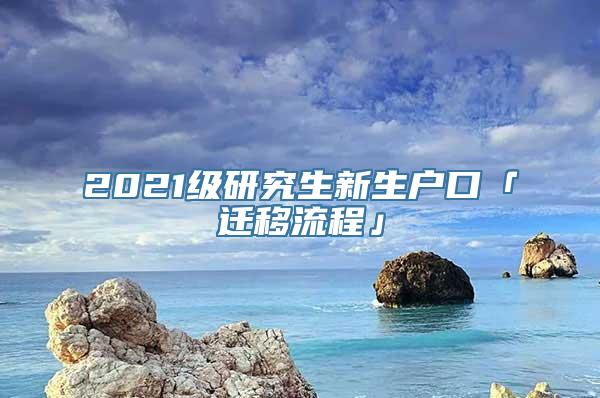 2021级研究生新生户口「迁移流程」